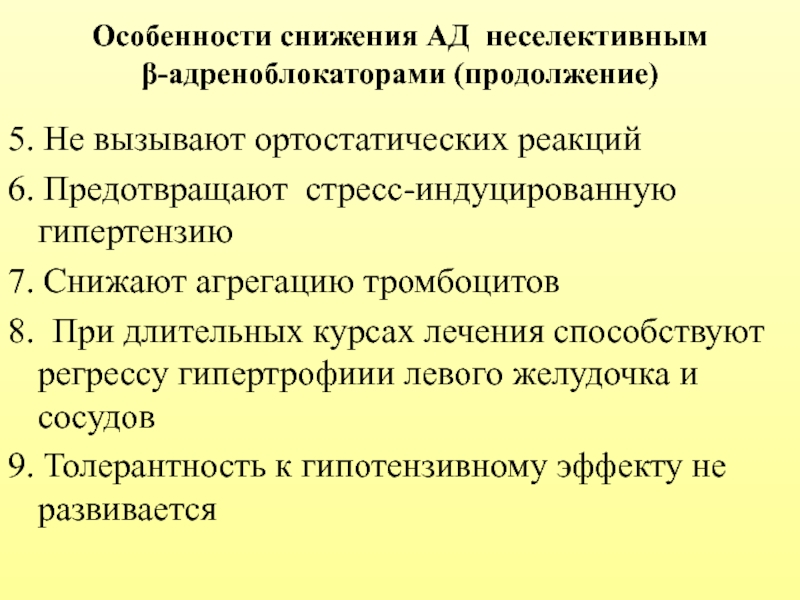 Особенности снижения АД неселективным β-адреноблокаторами (продолжение)

5. Не вызывают ортостатических реакций

6. Предотвращают стресс-индуцированную гипертензию

7. Снижают агрегацию тромбоцитов

8. При длительных курсах лечения способствуют регрессу гипертрофиии левого желудочка и сосудов

9. Толерантность к гипотензивному эффекту не развивается